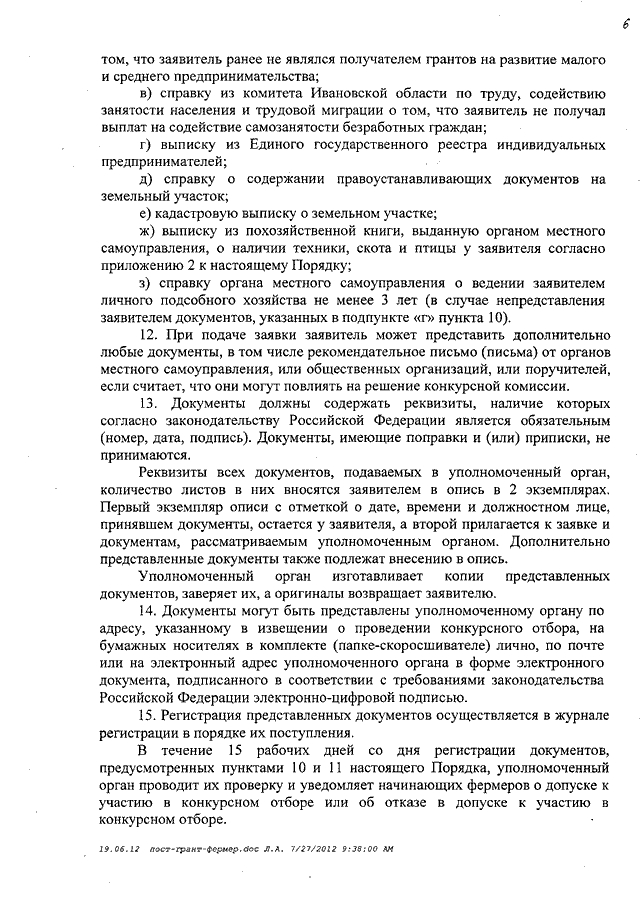 6

том, что заявитель ранее не являлся получателем грантов на развитие малого и среднего предпринимательства;

в) справку из комитета Ивановской области по труду, содействию занятости населения и трудовой миграции о том, что заявитель не получал выплат на содействие самозанятости безработных граждан;

г) выписку из Единого государственного реестра индивидуальных предпринимателей;

д) справку о содержании правоустанавливающих документов на земельный участок;

е) кадастровую выписку о земельном участке;

ж) выписку из похозяйственной книги, выданную органом местного самоуправления, о наличии техники, скота и птицы у заявителя согласно приложению 2 к настоящему Порядку;

з) справку органа местного самоуправления о ведении заявителем личного подсобного хозяйства не менее 3 лет (в случае непредставления заявителем документов, указанных в подпункте «г» пункта 10).

12. При подаче заявки заявитель может представить дополнительно любые документы, в том числе рекомендательное письмо (письма) от органов местного самоуправления, или общественных организаций, или поручителей, если считает, что они могут повлиять на решение конкурсной комиссии.

13. Документы должны содержать реквизиты, наличие которых согласно законодательству Российской Федерации является обязательным (номер, дата, подпись). Документы, имеющие поправки и (или) приписки, не принимаются.

Реквизиты всех документов, подаваемых в уполномоченный орган, количество листов в них вносятся заявителем в опись в 2 экземплярах. Первый экземпляр описи с отметкой о дате, времени и должностном лице, принявшем документы, остается у заявителя, а второй прилагается к заявке и документам, рассматриваемым уполномоченным органом. Дополнительно представленные документы также подлежат внесению в опись.

Уполномоченный орган изготавливает копии представленных документов, заверяет их, а оригиналы возвращает заявителю.

14. Документы могут быть представлены уполномоченному органу по адресу, указанному в извещении о проведении конкурсного отбора, на бумажных носителях в комплекте (папке-скоросшивателе) лично, по почте или на электронный адрес уполномоченного органа в форме электронного документа, подписанного в соответствии с требованиями законодательства Российской Федерации электронно-цифровой подписью.

15. Регистрация представленных документов осуществляется в журнале регистрации в порядке их поступления.

В течение 15 рабочих дней со дня регистрации документов, предусмотренных пунктами 10 и 11 настоящего Порядка, уполномоченный орган проводит их проверку и уведомляет начинающих фермеров о допуске к участию в конкурсном отборе или об отказе в допуске к участию в конкурсном отборе.

19.06.12 пост-грант-фермер.doc Л.А. 7/27/2012 9:38:00 AM